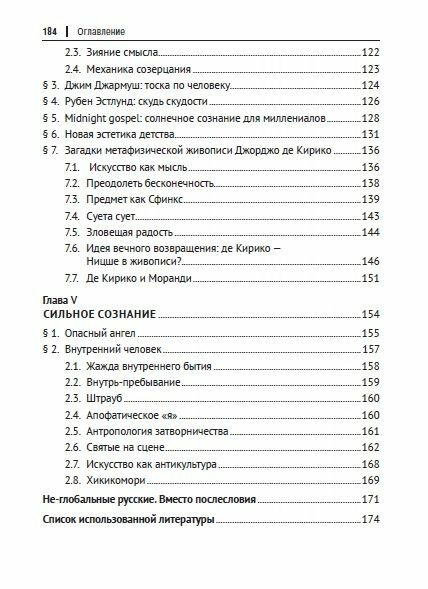 184 | Оглавление

2.3. Зияние смысла 122
2.4. Механика созерцания 123
§ 3. Джим Джармуш: тоска по человеку 124
§ 4. Рубен Эстлунд: скудь скудости 126
§ 5. Midnight gospel: солнечное сознание для миллениалов 128
§ 6. Новая эстетика детства 131
§ 7. Загадки метафизической живописи Джорджо де Кирико 136
7.1. Искусство как мысль 136
7.2. Преодолеть бесконечность 138
7.3. Предмет как Сфинкс 139
7.4. Суета сует 143
7.5. Зловещая радость 144
7.6. Идея вечного возвращения: де Кирико — Ницше в живописи? 146
7.7. Де Кирико и Моранди 151

Глава V
СИЛЬНОЕ СОЗНАНИЕ 154
§ 1. Опасный ангел 155
§ 2. Внутренний человек 157
2.1. Жажда внутреннего бытия 158
2.2. Внутрь-пребывание 159
2.3. Штрауб 160
2.4. Апофатическое «я» 160
2.5. Антропология затворничества 161
2.6. Святые на сцене 162
2.7. Искусство как антикультура 168
2.8. Хикикомори 169

Не-глобальные русские. Вместо послесловия 171

Список использованной литературы 174